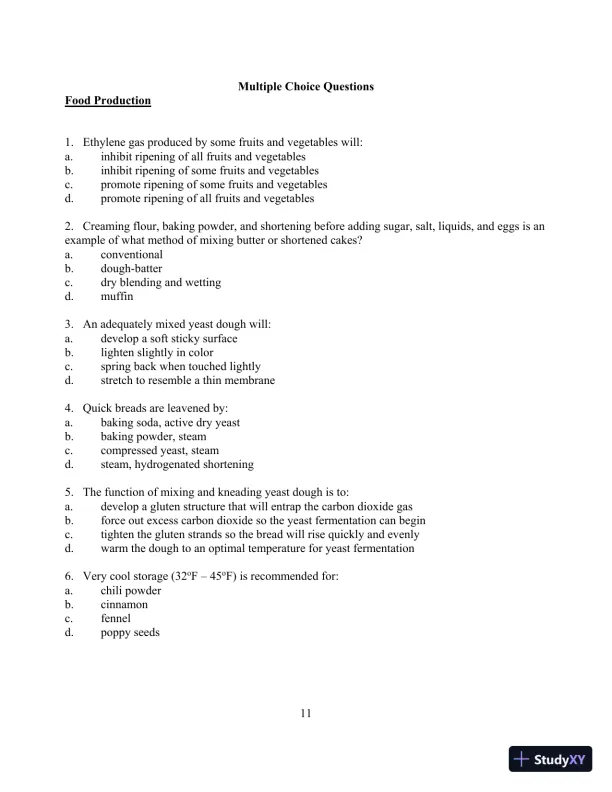 Multiple Choice Questions

Food Production

1. Ethylene gas produced by some fruits and vegetables will:
a. inhibit ripening of all fruits and vegetables
b. inhibit ripening of some fruits and vegetables
c. promote ripening of some fruits and vegetables
d. promote ripening of all fruits and vegetables

2. Creaming flour, baking powder, and shortening before adding sugar, salt, liquids, and eggs is an example of what method of mixing butter or shortened cakes?
a. conventional
b. dough-batter
c. dry blending and wetting
d. muffin

3. An adequately mixed yeast dough will:
a. develop a soft sticky surface
b. lighten slightly in color
c. spring back when touched lightly
d. stretch to resemble a thin membrane

4. Quick breads are leavened by:
a. baking soda, active dry yeast
b. baking powder, steam
c. compressed yeast, steam
d. steam, hydrogenated shortening

5. The function of mixing and kneading yeast dough is to:
a. develop a gluten structure that will entrap the carbon dioxide gas
b. force out excess carbon dioxide so the yeast fermentation can begin
c. tighten the gluten strands so the bread will rise quickly and evenly
d. warm the dough to an optimal temperature for yeast fermentation

6. Very cool storage (32ºF – 45ºF) is recommended for:
a. chili powder
b. cinnamon
c. fennel
d. poppy seeds

11

StudyXY